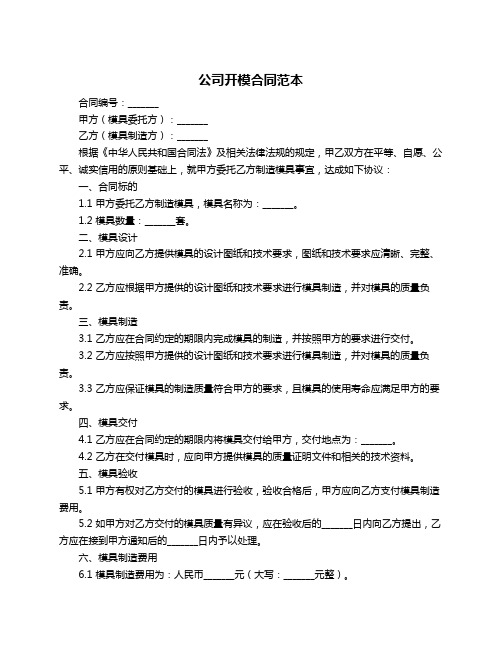 公司开模合同范本

合同编号：______

甲方（模具委托方）：______

乙方（模具制造方）：______

根据《中华人民共和国合同法》及相关法律法规的规定，甲乙双方在平等、自愿、公平、诚实信用的原则基础上，就甲方委托乙方制造模具事宜，达成如下协议：

一、合同标的

1.1 甲方委托乙方制造模具，模具名称为：______。

1.2 模具数量：______套。

二、模具设计

2.1 甲方应向乙方提供模具的设计图纸和技术要求，图纸和技术要求应清晰、完整、准确。

2.2 乙方应根据甲方提供的设计图纸和技术要求进行模具制造，并对模具的质量负责。

三、模具制造

3.1 乙方应在合同约定的期限内完成模具的制造，并按照甲方的要求进行交付。

3.2 乙方应按照甲方提供的设计图纸和技术要求进行模具制造，并对模具的质量负责。

3.3 乙方应保证模具的制造质量符合甲方的要求，且模具的使用寿命应满足甲方的要求。

四、模具交付

4.1 乙方应在合同约定的期限内将模具交付给甲方，交付地点为：______。

4.2 乙方在交付模具时，应向甲方提供模具的质量证明文件和相关的技术资料。

五、模具验收

5.1 甲方有权对乙方交付的模具进行验收，验收合格后，甲方应向乙方支付模具制造费用。

5.2 如甲方对乙方交付的模具质量有异议，应在验收后的______日内向乙方提出，乙方应在接到甲方通知后的______日内予以处理。

六、模具制造费用

6.1 模具制造费用为：人民币______元（大写：______元整）。